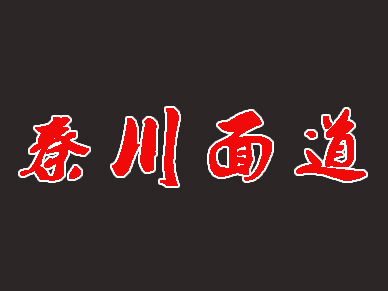 秦川面道